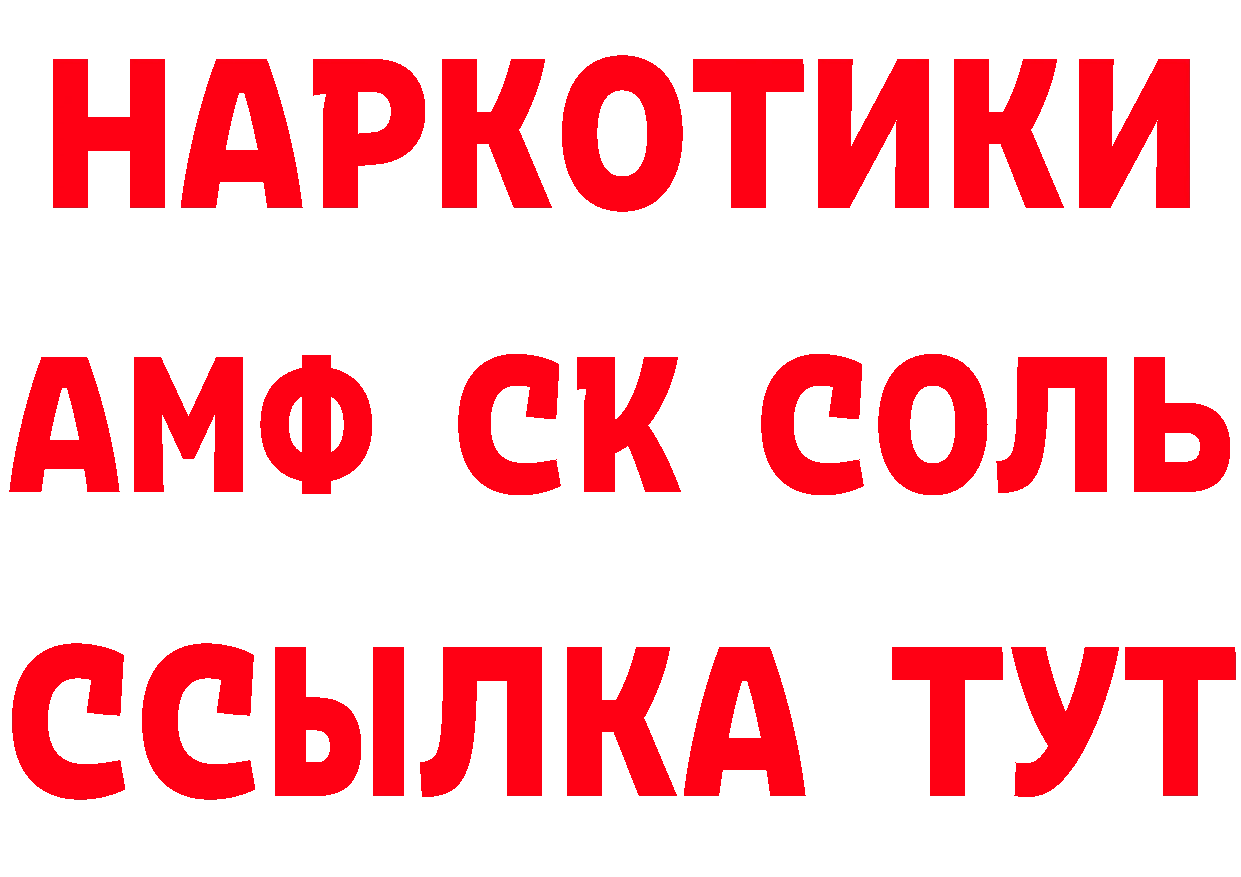 НАРКОТИКИ
АМФ СК СОЛЬ
ССЫЛКА ТУТ